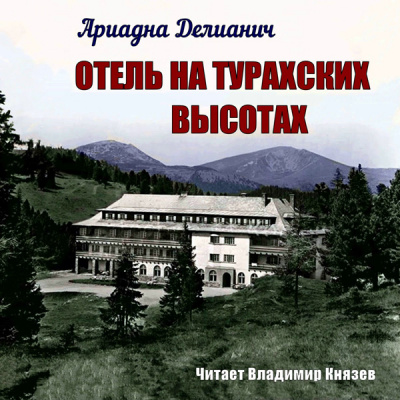 Ариадна Делианич

ОТЕЛЬ НА ТУРАХСКИХ ВЫСОТАХ

Читает Владимир Князев